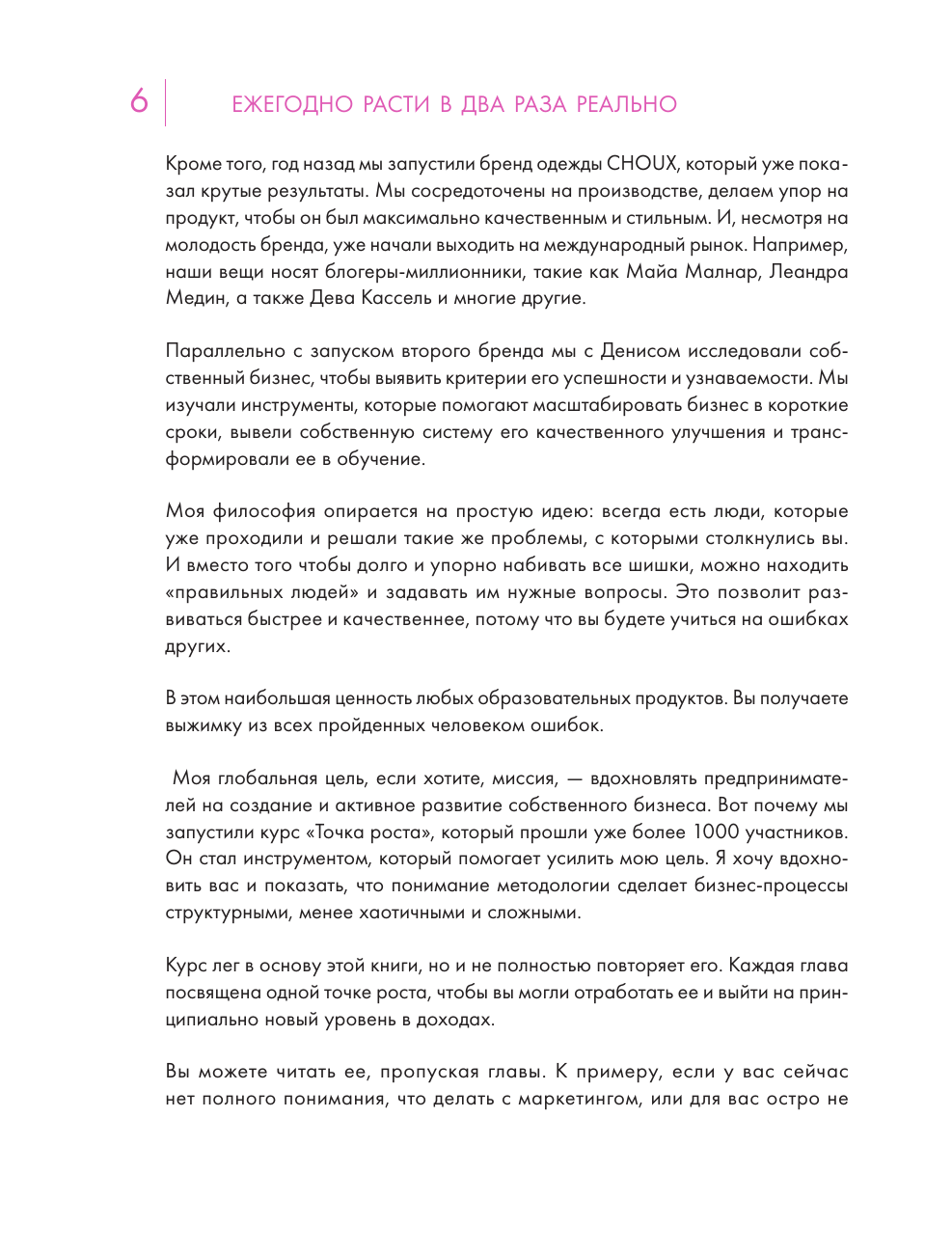 6 ЕЖЕГОДНО РАСТИ В ДВА РАЗА РЕАЛЬНО

Кроме того, год назад мы запустили бренд одежды CHOUX, который уже показал крутые результаты. Мы сосредоточены на производстве, делаем упор на продукт, чтобы он был максимально качественным и стильным. И, несмотря на молодость бренда, уже начали выходить на международный рынок. Например, наши вещи носят блогеры-миллионники, такие как Майа Малнар, Леандра Медин, а также Дева Кассель и многие другие.

Параллельно с запуском второго бренда мы с Денисом исследовали собственный бизнес, чтобы выявить критерии его успешности и узнаваемости. Мы изучали инструменты, которые помогают масштабировать бизнес в короткие сроки, вывели собственную систему его качественного улучшения и трансформировали ее в обучение.

Моя философия опирается на простую идею: всегда есть люди, которые уже проходили и решали такие же проблемы, с которыми столкнулись вы. И вместо того чтобы долго и упорно набивать все шишки, можно находить «правильных людей» и задавать им нужные вопросы. Это позволит развиваться быстрее и качественнее, потому что вы будете учиться на ошибках других.

В этом наибольшая ценность любых образовательных продуктов. Вы получаете выжимку из всех пройденных человеком ошибок.

Моя глобальная цель, если хотите, миссия, — вдохновлять предпринимателей на создание и активное развитие собственного бизнеса. Вот почему мы запустили курс «Точка роста», который прошли уже более 1000 участников. Он стал инструментом, который помогает усилить мою цель. Я хочу вдохновить вас и показать, что понимание методологии сделает бизнес-процессы структурными, менее хаотичными и сложными.

Курс лег в основу этой книги, но и не полностью повторяет его. Каждая глава посвящена одной точке роста, чтобы вы могли отработать ее и выйти на принципиально новый уровень в доходах.

Вы можете читать ее, пропуская главы. К примеру, если у вас сейчас нет полного понимания, что делать с маркетингом, или для вас остро не